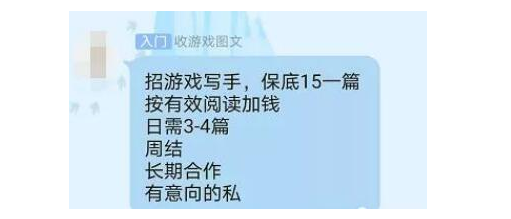 入门 收游戏图文

招游戏写手，保底15一篇
按有效阅读加钱
日需3-4篇
周结
长期合作
有意向的私